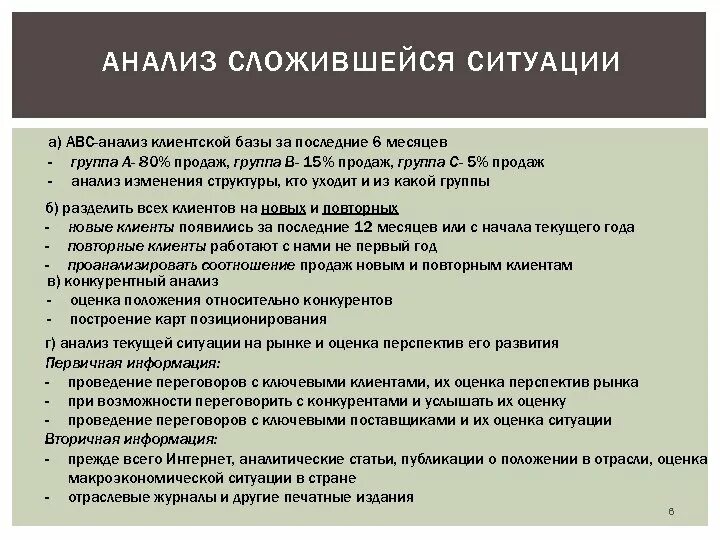 АНАЛИЗ СЛОЖИВШЕЙСЯ СИТУАЦИИ

а) АВС-анализ клиентской базы за последние 6 месяцев
- группа А- 80% продаж, группа В- 15% продаж, группа С- 5% продаж
- анализ изменения структуры, кто уходит и из какой группы

б) разделить всех клиентов на новых и повторных
- новые клиенты появились за последние 12 месяцев или с начала текущего года
- повторные клиенты работают с нами не первый год
- проанализировать соотношение продаж новым и повторным клиентам

в) конкурентный анализ
- оценка положения относительно конкурентов
- построение карт позиционирования

г) анализ текущей ситуации на рынке и оценка перспектив его развития
Первичная информация:
- проведение переговоров с ключевыми клиентами, их оценка перспектив рынка
- при возможности переговорить с конкурентами и услышать их оценку
- проведение переговоров с ключевыми поставщиками и их оценка ситуации
Вторичная информация:
- прежде всего Интернет, аналитические статьи, публикации о положении в отрасли, оценка макроэкономической ситуации в стране
- отраслевые журналы и другие печатные издания

8